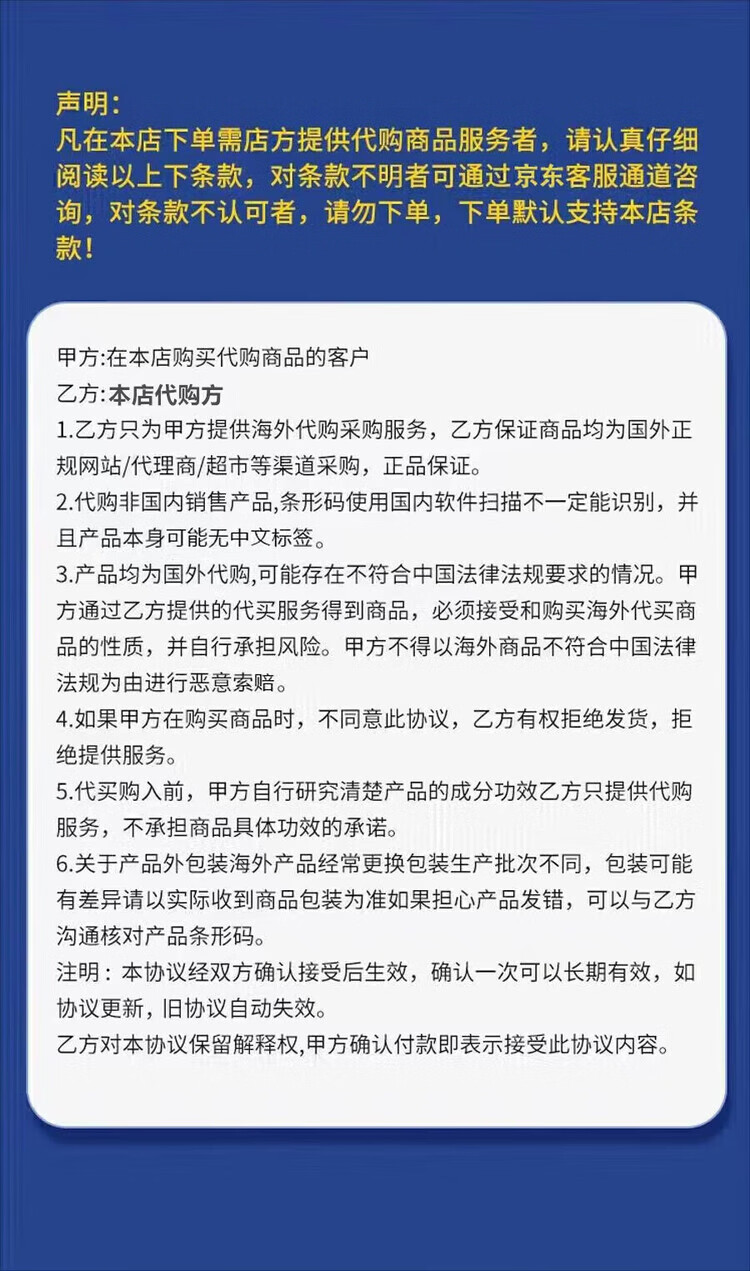 声明：
凡在本店下单需店方提供代购商品服务者，请认真仔细阅读以上下条款，对条款不明者可通过京东客服通道咨询，对条款不认可者，请勿下单，下单默认支持本店条款！

甲方:在本店购买代购商品的客户
乙方:本店代购方
1.乙方只为甲方提供海外代购采购服务，乙方保证商品均为国外正规网站/代理商/超市等渠道采购，正品保证。
2.代购非国内销售产品,条形码使用国内软件扫描不一定能识别，并且产品本身可能无中文标签。
3.产品均为国外代购,可能存在不符合中国法律法规要求的情况。甲方通过乙方提供的代买服务得到商品，必须接受和购买海外代买商品的性质，并自行承担风险。甲方不得以海外商品不符合中国法律法规为由进行恶意索赔。
4.如果甲方在购买商品时，不同意此协议，乙方有权拒绝发货，拒绝提供服务。
5.代买购入前，甲方自行研究清楚产品的成分功效乙方只提供代购服务，不承担商品具体功效的承诺。
6.关于产品外包装海外产品经常更换包装生产批次不同，包装可能有差异请以实际收到商品包装为准如果担心产品发错，可以与乙方沟通核对产品条形码。
注明：本协议经双方确认接受后生效，确认一次可以长期有效，如协议更新，旧协议自动失效。
乙方对本协议保留解释权,甲方确认付款即表示接受此协议内容。